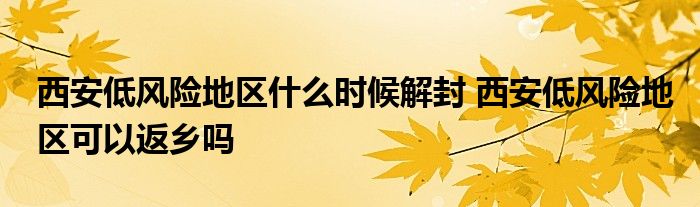 西安低风险地区什么时候解封 西安低风险地区可以返乡吗